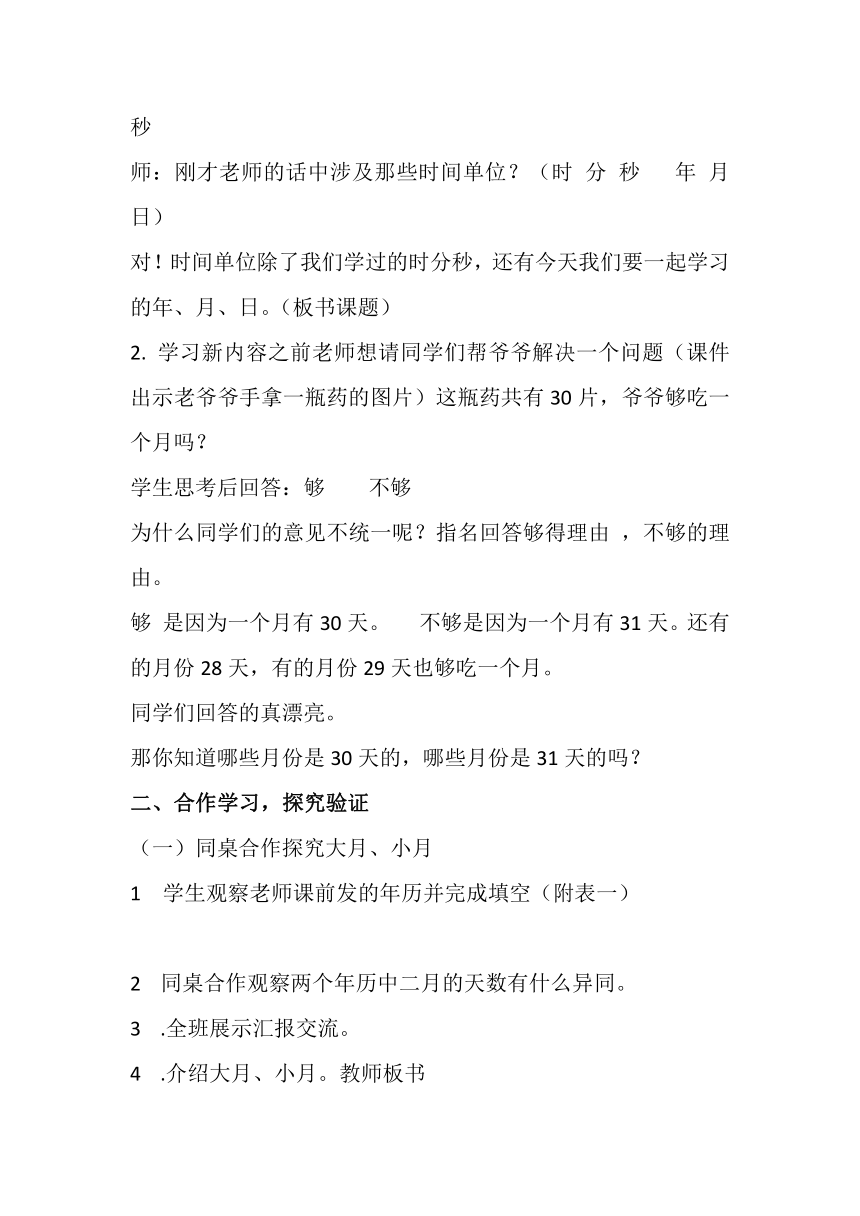 秒

师：刚才老师的话中涉及那些时间单位？（时 分 秒 年 月 日）

对！时间单位除了我们学过的时分秒，还有今天我们要一起学习的年、月、日。（板书课题）

2. 学习新内容之前老师想请同学们帮爷爷解决一个问题（课件出示老爷爷手拿一瓶药的图片）这瓶药共有 30 片，爷爷够吃一个月吗？

学生思考后回答：够　　不够

为什么同学们的意见不统一呢？指名回答够得理由 ，不够的理由。

够 是因为一个月有 30 天。　不够是因为一个月有 31 天。还有的月份 28 天，有的月份 29 天也够吃一个月。

同学们回答的真漂亮。

那你知道哪些月份是 30 天的，哪些月份是 31 天的吗？

二、合作学习，探究验证

（一）同桌合作探究大月、小月

1　学生观察老师课前发的年历并完成填空（附表一）

2　同桌合作观察两个年历中二月的天数有什么异同。

3　.全班展示汇报交流。

4　.介绍大月、小月。教师板书